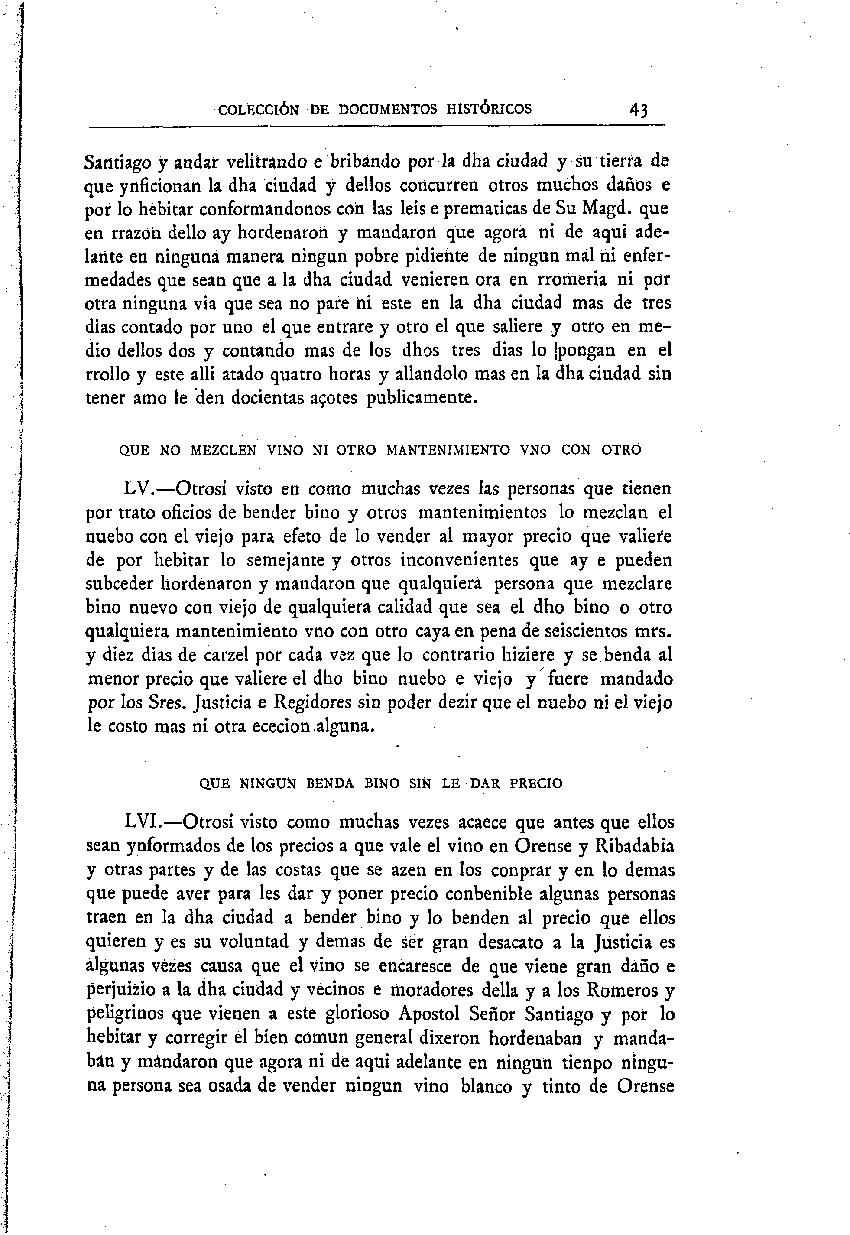 COLECCIÓN DE DOCUMENTOS HISTÓRICOS 43

Santiago y andar velitrando e bribando por la dha ciudad y su tierra de que ynficionan la dha ciudad y dellos concurren otros muchos daños e por lo hebitar conformandonos con las leis e prematicas de Su Magd. que en rrazon dello ay hordenaron y mandaron que agora ni de aqui adelante en ninguna manera ningun pobre pidiente de ningun mal ni enfermedades que sean que a la dha ciudad venieren ora en rromeria ni por otra ninguna via que sea no pare ni este en la dha ciudad mas de tres dias contado por uno el que entrare y otro el que saliere y otro en medio dellos dos y contando mas de los dhos tres dias lo pongan en el rrollo y este alli atado quatro horas y allandolo mas en la dha ciudad sin tener amo le den docientas açotes publicamente.

QUE NO MEZCLEN VINO NI OTRO MANTENIMIENTO VNO CON OTRO

LV.—Otrosi visto en como muchas vezes las personas que tienen por trato oficios de bender bino y otros mantenimientos lo mezclan el nuebo con el viejo para efeto de lo vender al mayor precio que valiere de por hebitar lo semejante y otros inconvenientes que ay e pueden subceder hordenaron y mandaron que qualquiera persona que mezclare bino nuevo con viejo de qualquiera calidad que sea el dho bino o otro qualquiera mantenimiento vno con otro caya en pena de seiscientos mrs. y diez dias de carzel por cada vez que lo contrario hiziere y se benda al menor precio que valiere el dho bino nuebo e viejo y fuere mandado por los Sres. Justicia e Regidores sin poder dezir que el nuebo ni el viejo le costo mas ni otra ececion alguna.

QUE NINGUN BENDA BINO SIN LE DAR PRECIO

LVI.—Otrosi visto como muchas vezes acaece que antes que ellos sean ynformados de los precios a que vale el vino en Orense y Ribadabia y otras partes y de las costas que se azen en los conprar y en lo demas que puede aver para les dar y poner precio conbenible algunas personas traen en la dha ciudad a bender bino y lo benden al precio que ellos quieren y es su voluntad y demas de ser gran desacato a la Justicia es algunas vezes causa que el vino se encaresce de que viene gran daño e perjuizio a la dha ciudad y vecinos e moradores della y a los Romeros y peligrinos que vienen a este glorioso Apostol Señor Santiago y por lo hebitar y corregir el bien comun general dixeron hordenaban y mandaban y mandaron que agora ni de aqui adelante en ningun tienpo ninguna persona sea osada de vender ningun vino blanco y tinto de Orense